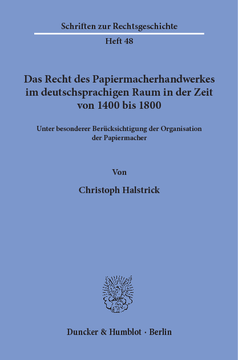 Schriften zur Rechtsgeschichte

Heft 48

Das Recht des Papiermacherhandwerkes im deutschsprachigen Raum in der Zeit von 1400 bis 1800

Unter besonderer Berücksichtigung der Organisation der Papiermacher

Von

Christoph Halstrick

Duncker & Humblot · Berlin